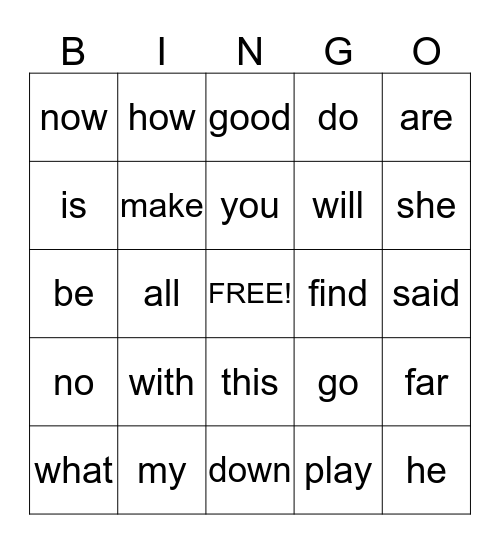 | B | I | N | G | O |
|---|---|---|---|---|
| now | how | good | do | are |
| is | make | you | will | she |
| be | all | FREE! | find | said |
| no | with | this | go | far |
| what | my | down | play | he |